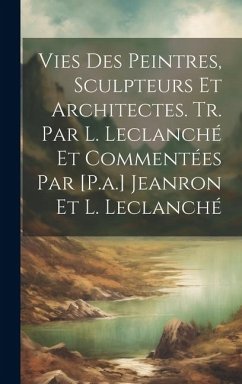 Vies Des Peintres, Sculpteurs Et Architectes. Tr. Par L. Leclanché Et Commentées Par [P.a.] Jeanron Et L. Leclanché